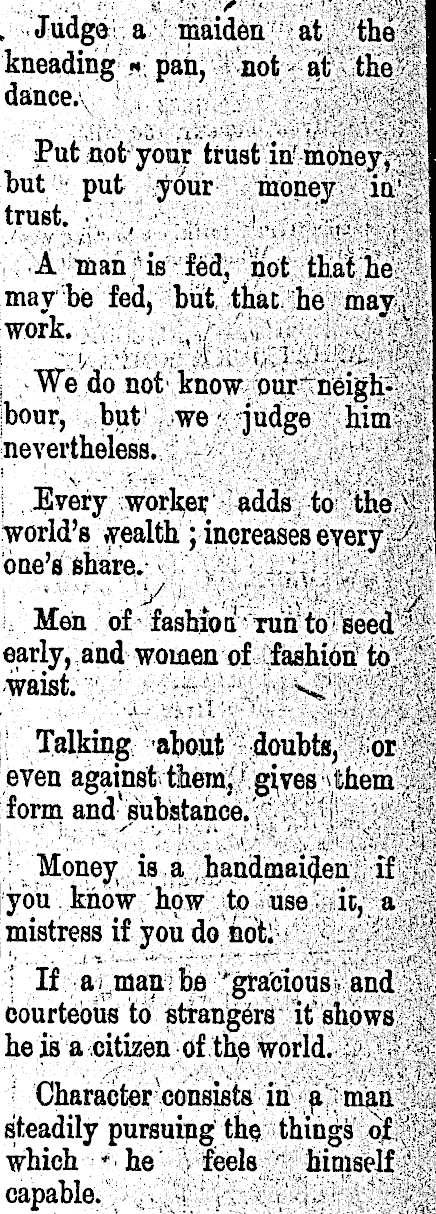 Judge a maiden at the kneading pan, not at the dance.

Put not your trust in money, but put your money in trust.

A man is fed, not that he may be fed, but that he may work.

We do not know our neighbour, but we judge him nevertheless.

Every worker adds to the world's wealth ; increases every one's share.

Men of fashion run to seed early, and women of fashion to waist.

Talking about doubts, or even against them, gives them form and substance.

Money is a handmaiden if you know how to use it, a mistress if you do not.

If a man be gracious and courteous to strangers it shows he is a citizen of the world.

Character consists in a man steadily pursuing the things of which he feels himself capable.